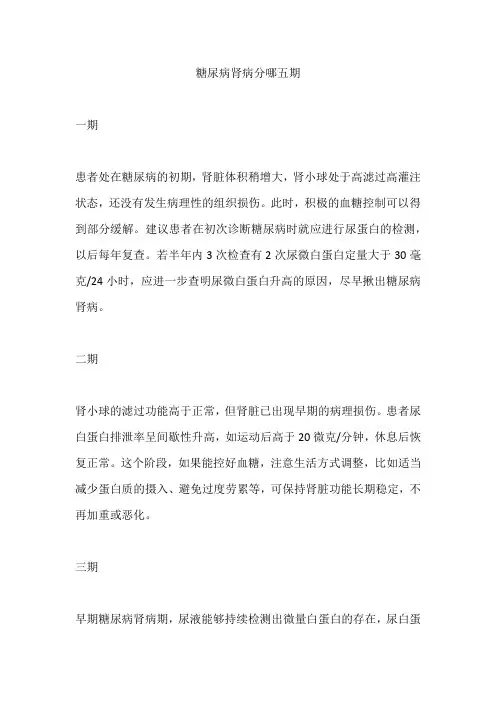 糖尿病肾病分哪五期

一期

患者处在糖尿病的初期，肾脏体积稍增大，肾小球处于高滤过高灌注状态，还没有发生病理性的组织损伤。此时，积极的血糖控制可以得到部分缓解。建议患者在初次诊断糖尿病时就应进行尿蛋白的检测，以后每年复查。若半年内 3 次检查有 2 次尿微白蛋白定量大于 30 毫克/24 小时，应进一步查明尿微白蛋白升高的原因，尽早揪出糖尿病肾病。

二期

肾小球的滤过功能高于正常，但肾脏已出现早期的病理损伤。患者尿白蛋白排泄率呈间歇性升高，如运动后高于 20 微克/分钟，休息后恢复正常。这个阶段，如果能控好血糖，注意生活方式调整，比如适当减少蛋白质的摄入、避免过度劳累等，可保持肾脏功能长期稳定，不再加重或恶化。

三期

早期糖尿病肾病期，尿液能够持续检测出微量白蛋白的存在，尿白蛋